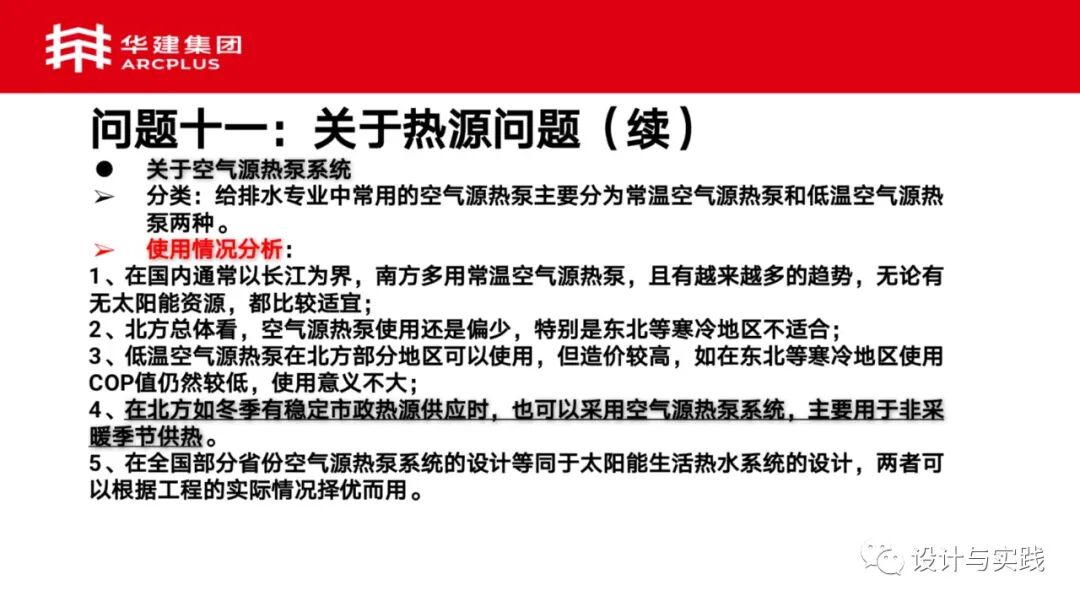 华建集团
ARCPLUS

问题十一：关于热源问题（续）

● 关于空气源热泵系统

➢ 分类：给排水专业中常用的空气源热泵主要分为常温空气源热泵和低温空气源热泵两种。

➢ 使用情况分析：

1、在国内通常以长江为界，南方多用常温空气源热泵，且有越来越多的趋势，无论有无太阳能资源，都比较适宜；

2、北方总体看，空气源热泵使用还是偏少，特别是东北等寒冷地区不适合；

3、低温空气源热泵在北方部分地区可以使用，但造价较高，如在东北等寒冷地区使用COP值仍然较低，使用意义不大；

4、在北方如冬季有稳定市政热源供应时，也可以采用空气源热泵系统，主要用于非采暖季节供热。

5、在全国部分省份空气源热泵系统的设计等同于太阳能生活热水系统的设计，两者可以根据工程的实际情况择优而用。

设计与实践